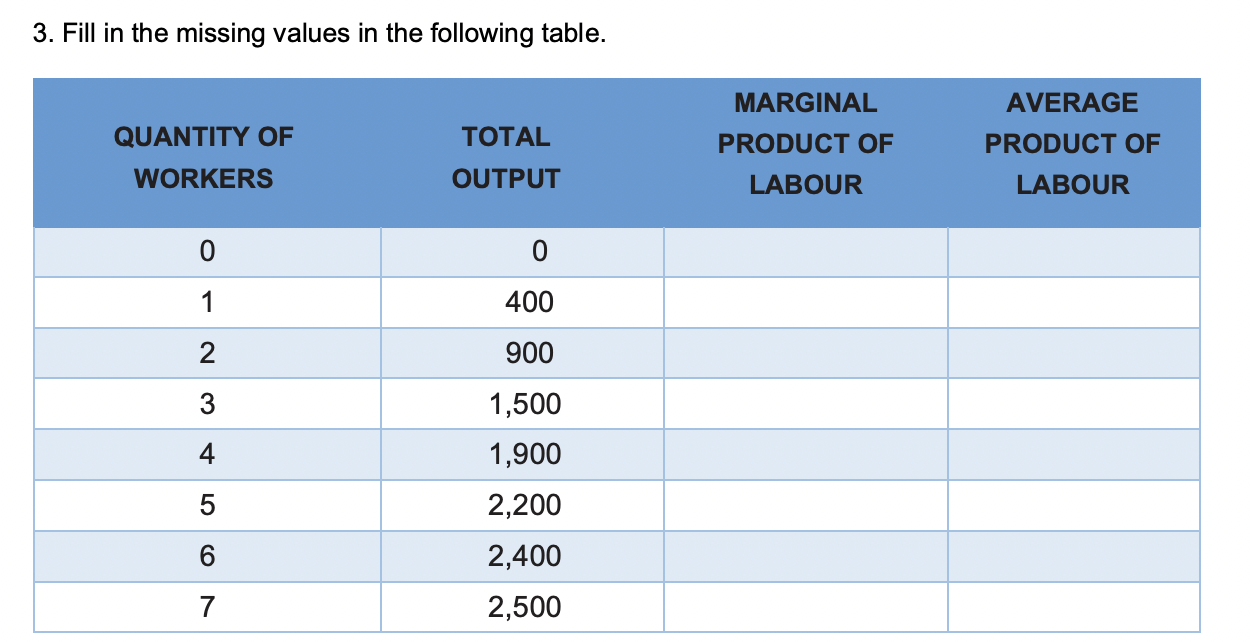 3. Fill in the missing values in the following table.

| QUANTITY OF WORKERS | TOTAL OUTPUT | MARGINAL PRODUCT OF LABOUR | AVERAGE PRODUCT OF LABOUR |
|---|---|---|---|
| 0 | 0 | | |
| 1 | 400 | | |
| 2 | 900 | | |
| 3 | 1,500 | | |
| 4 | 1,900 | | |
| 5 | 2,200 | | |
| 6 | 2,400 | | |
| 7 | 2,500 | | |